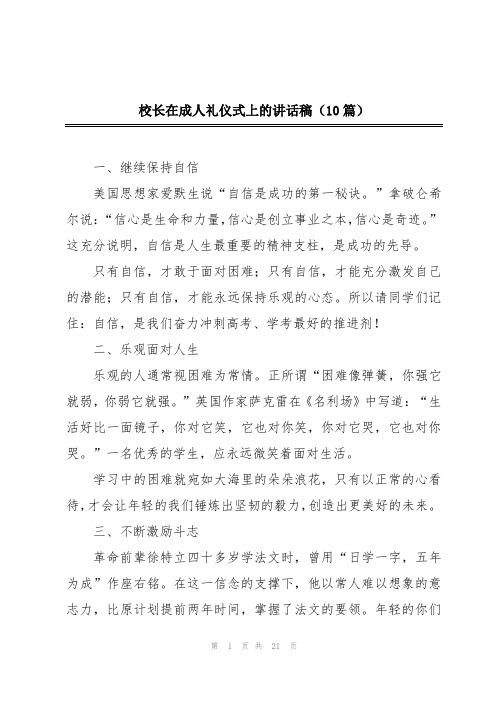 校长在成人礼仪式上的讲话稿（10篇）

一、继续保持自信

美国思想家爱默生说“自信是成功的第一秘诀。”拿破仑希尔说：“信心是生命和力量，信心是创立事业之本，信心是奇迹。”这充分说明，自信是人生最重要的精神支柱，是成功的先导。

只有自信，才敢于面对困难；只有自信，才能充分激发自己的潜能；只有自信，才能永远保持乐观的心态。所以请同学们记住：自信，是我们奋力冲刺高考、学考最好的推进剂！

二、乐观面对人生

乐观的人通常视困难为常情。正所谓“困难像弹簧，你强它就弱，你弱它就强。”英国作家萨克雷在《名利场》中写道：“生活好比一面镜子，你对它笑，它也对你笑，你对它哭，它也对你哭。”一名优秀的学生，应永远微笑着面对生活。

学习中的困难就宛如大海里的朵朵浪花，只有以正常的心看待，才会让年轻的我们锤炼出坚韧的毅力，创造出更美好的未来。

三、不断激励斗志

革命前辈徐特立四十多岁学法文时，曾用“日学一字，五年为成”作座右铭。在这一信念的支撑下，他以常人难以想象的意志力，比原计划提前两年时间，掌握了法文的要领。年轻的你们

第 1 页 共 21 页